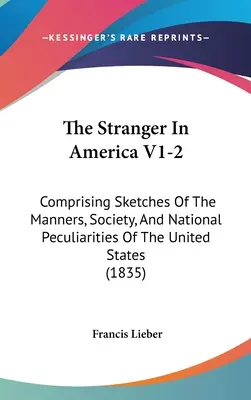 —KESSINGER'S RARE REPRINTS—

The Stranger In America V1-2

Comprising Sketches Of The Manners, Society, And National Peculiarities Of The United States (1835)

Francis Lieber